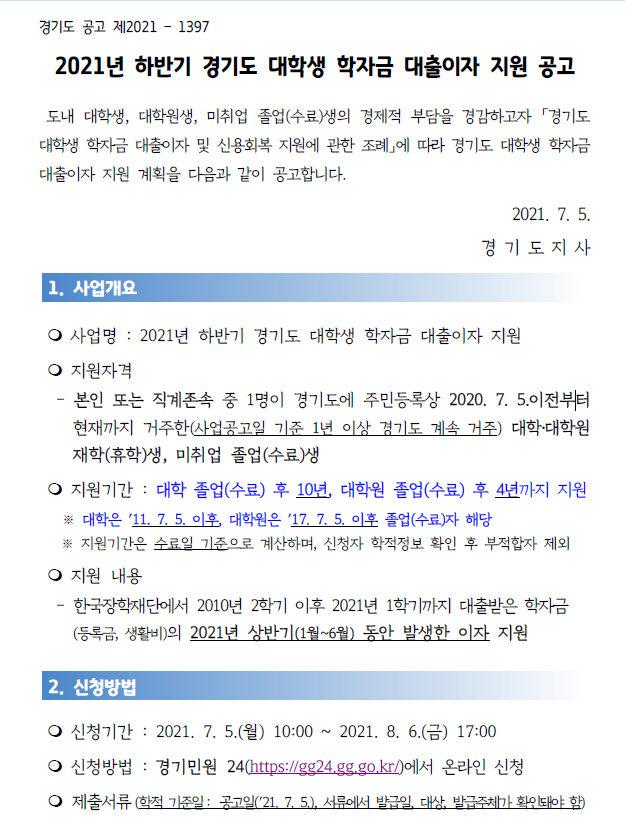 경기도 공고 제2021 - 1397

2021년 하반기 경기도 대학생 학자금 대출이자 지원 공고

도내 대학생, 대학원생, 미취업 졸업(수료)생의 경제적 부담을 경감하고자 「경기도 대학생 학자금 대출이자 및 신용회복 지원에 관한 조례」에 따라 경기도 대학생 학자금 대출이자 지원 계획을 다음과 같이 공고합니다.

2021. 7. 5.

경 기 도 지 사

1. 사업개요

❍ 사업명 : 2021년 하반기 경기도 대학생 학자금 대출이자 지원

❍ 지원자격

- 본인 또는 직계존속 중 1명이 경기도에 주민등록상 2020. 7. 5.이전부터 현재까지 거주한(사업공고일 기준 1년 이상 경기도 계속 거주) 대학·대학원 재학(휴학)생, 미취업 졸업(수료)생

❍ 지원기간 : 대학 졸업(수료) 후 10년, 대학원 졸업(수료) 후 4년까지 지원

※ 대학은 '11. 7. 5. 이후, 대학원은 '17. 7. 5. 이후 졸업(수료)자 해당

※ 지원기간은 수료일 기준으로 계산하며, 신청자 학적정보 확인 후 부적합자 제외

❍ 지원 내용

- 한국장학재단에서 2010년 2학기 이후 2021년 1학기까지 대출받은 학자금 (등록금, 생활비)의 2021년 상반기(1월~6월) 동안 발생한 이자 지원

2. 신청방법

❍ 신청기간 : 2021. 7. 5.(월) 10:00 ~ 2021. 8. 6.(금) 17:00

❍ 신청방법 : 경기민원 24(https://gg24.gg.go.kr/)에서 온라인 신청

❍ 제출서류 (학적 기준일 : 공고일('21. 7. 5.), 서류에서 발급일, 대상, 발급주체가 확인돼야 함)